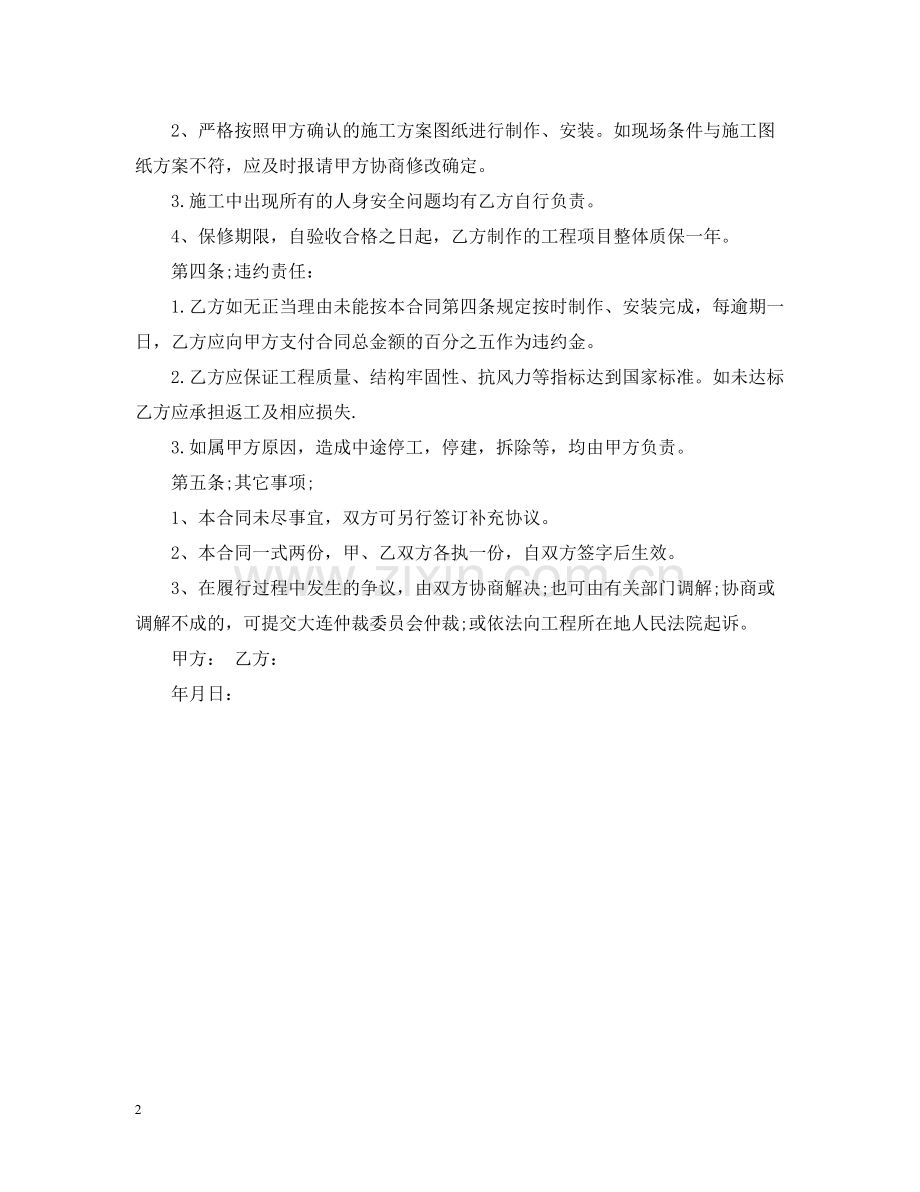 2、严格按照甲方确认的施工方案图纸进行制作、安装。如现场条件与施工图纸方案不符，应及时报请甲方协商修改确定。

3.施工中出现所有的人身安全问题均有乙方自行负责。

4、保修期限，自验收合格之日起，乙方制作的工程项目整体质保一年。

第四条;违约责任：

1.乙方如无正当理由未能按本合同第四条规定按时制作、安装完成，每逾期一日，乙方应向甲方支付合同总金额的百分之五作为违约金。

2.乙方应保证工程质量、结构牢固性、抗风力等指标达到国家标准。如未达标乙方应承担返工及相应损失.

3.如属甲方原因，造成中途停工，停建，拆除等，均由甲方负责。

第五条;其它事项;

1、本合同未尽事宜，双方可另行签订补充协议。

2、本合同一式两份，甲、乙双方各执一份，自双方签字后生效。

3、在履行过程中发生的争议，由双方协商解决;也可由有关部门调解;协商或调解不成的，可提交大连仲裁委员会仲裁;或依法向工程所在地人民法院起诉。

甲方： 乙方：

年月日：

2

www.zixin.com.cn